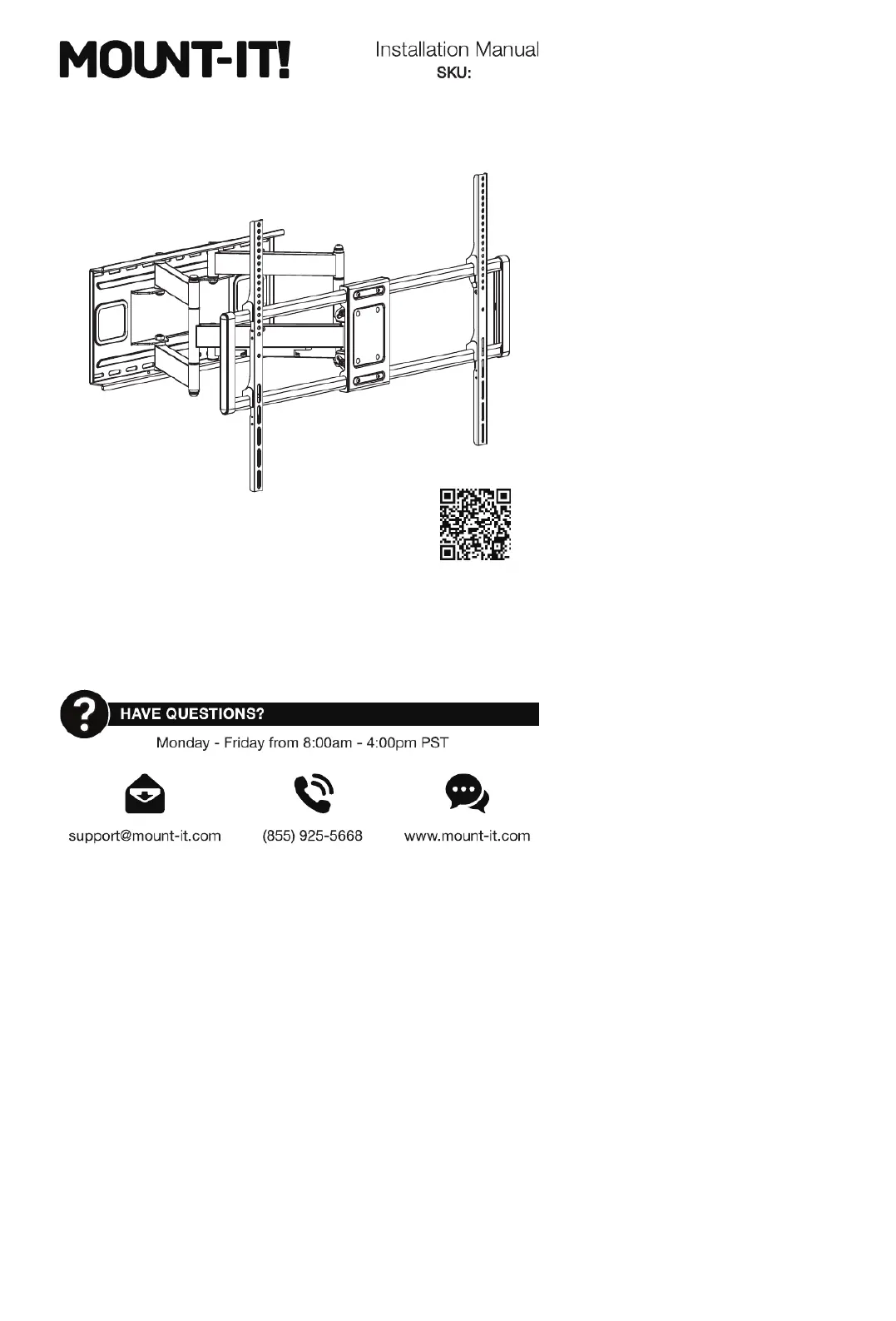 MOUNT-IT!

Installation Manual
SKU:

HAVE QUESTIONS?
Monday - Friday from 8:00am - 4:00pm PST

support@mount-it.com
(855) 925-5668
www.mount-it.com